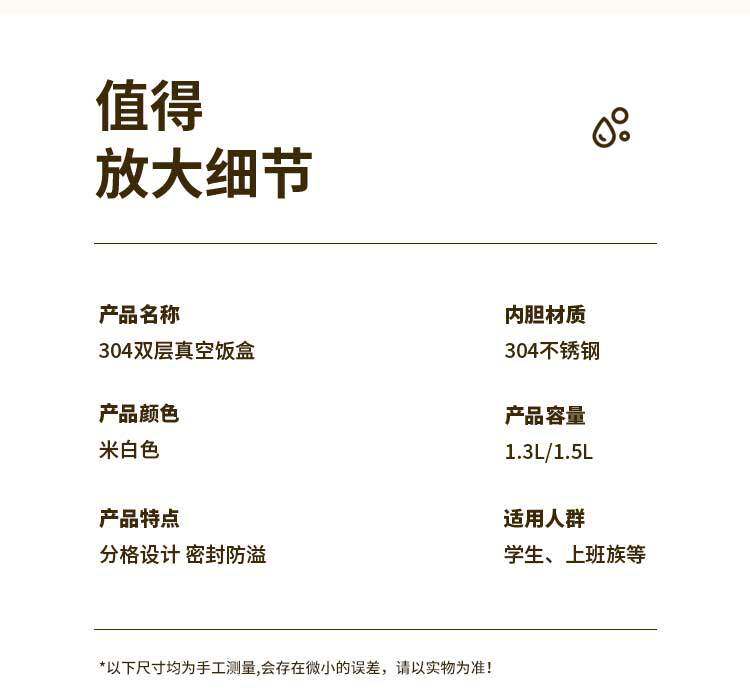 值得
放大细节

产品名称
304双层真空饭盒

产品颜色
米白色

产品特点
分格设计 密封防溢

内胆材质
304不锈钢

产品容量
1.3L/1.5L

适用人群
学生、上班族等

*以下尺寸均为手工测量,会存在微小的误差，请以实物为准！